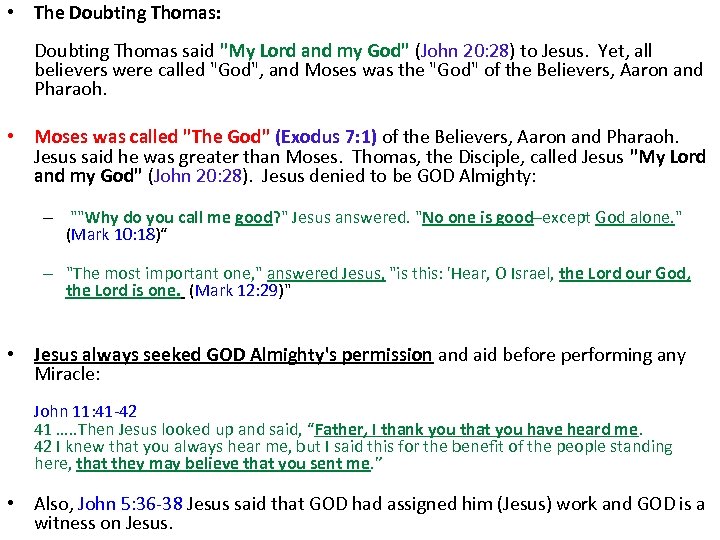 • The Doubting Thomas:

Doubting Thomas said "My Lord and my God" (John 20:28) to Jesus. Yet, all believers were called "God", and Moses was the "God" of the Believers, Aaron and Pharaoh.

• Moses was called "The God" (Exodus 7:1) of the Believers, Aaron and Pharaoh. Jesus said he was greater than Moses. Thomas, the Disciple, called Jesus "My Lord and my God" (John 20:28). Jesus denied to be GOD Almighty:

– ""Why do you call me good?" Jesus answered. "No one is good–except God alone." (Mark 10:18)"

– "The most important one," answered Jesus, "is this: 'Hear, O Israel, the Lord our God, the Lord is one. (Mark 12:29)"

• Jesus always seeked GOD Almighty's permission and aid before performing any Miracle:

John 11:41-42
41 .....Then Jesus looked up and said, "Father, I thank you that you have heard me.
42 I knew that you always hear me, but I said this for the benefit of the people standing here, that they may believe that you sent me."

• Also, John 5:36-38 Jesus said that GOD had assigned him (Jesus) work and GOD is a witness on Jesus.